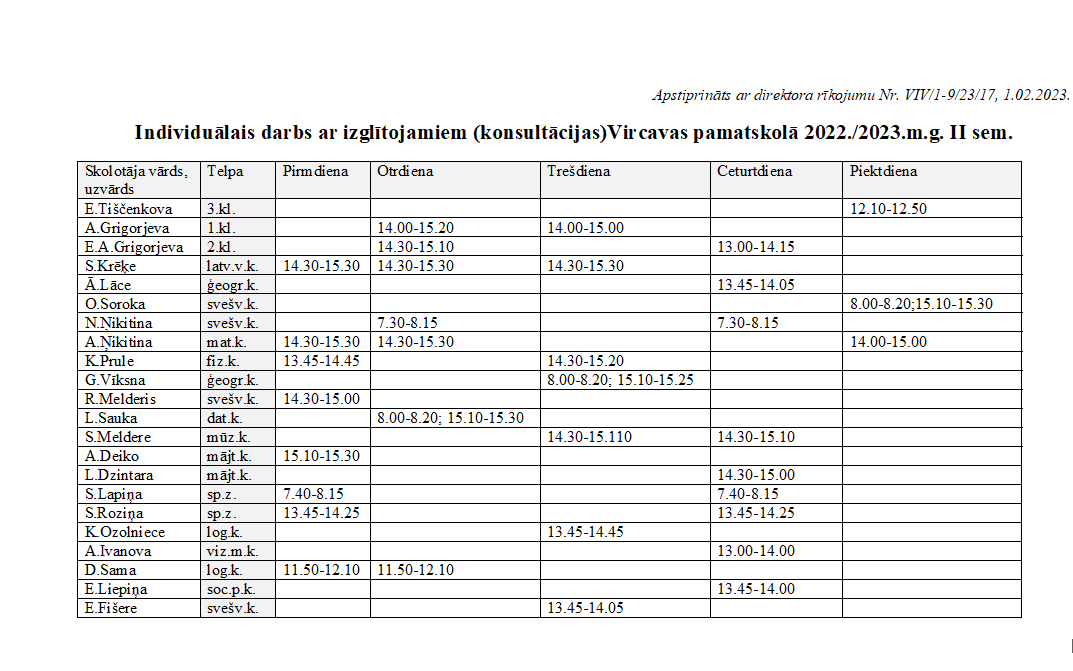 Apstiprināts ar direktora rīkojumu Nr. VIV/1-9/23/17, 1.02.2023.

Individuālais darbs ar izglītojamiem (konsultācijas)Vircavas pamatskolā 2022./2023.m.g. II sem.

| Skolotāja vārds, uzvārds | Telpa | Pirmdiena | Otrdiena | Trešdiena | Ceturtdiena | Piektdiena |
|---|---|---|---|---|---|---|
| E.Tiščenkova | 3.kl. | | | | | 12.10-12.50 |
| A.Grigorjeva | 1.kl. | | 14.00-15.20 | 14.00-15.00 | | |
| E.A.Grigorjeva | 2.kl. | | 14.30-15.10 | | 13.00-14.15 | |
| S.Krēķe | latv.v.k. | 14.30-15.30 | 14.30-15.30 | 14.30-15.30 | | |
| Ā.Lāce | ģeogr.k. | | | | 13.45-14.05 | |
| O.Soroka | svešv.k. | | | | | 8.00-8.20;15.10-15.30 |
| N.Ņikitina | svešv.k. | | 7.30-8.15 | | 7.30-8.15 | |
| A.Ņikitina | mat.k. | 14.30-15.30 | 14.30-15.30 | | | 14.00-15.00 |
| K.Prule | fiz.k. | 13.45-14.45 | | 14.30-15.20 | | |
| G.Vīksna | ģeogr.k. | | | 8.00-8.20; 15.10-15.25 | | |
| R.Melderis | svešv.k. | 14.30-15.00 | | | | |
| L.Sauka | dat.k. | | 8.00-8.20; 15.10-15.30 | | | |
| S.Meldere | mūz.k. | | | 14.30-15.110 | 14.30-15.10 | |
| A.Deiko | mājt.k. | 15.10-15.30 | | | | |
| L.Dzintara | mājt.k. | | | | 14.30-15.00 | |
| S.Lapiņa | sp.z. | 7.40-8.15 | | | 7.40-8.15 | |
| S.Roziņa | sp.z. | 13.45-14.25 | | | 13.45-14.25 | |
| K.Ozolniece | log.k. | | | 13.45-14.45 | | |
| A.Ivanova | viz.m.k. | | | | 13.00-14.00 | |
| D.Sama | log.k. | 11.50-12.10 | 11.50-12.10 | | | |
| E.Liepiņa | soc.p.k. | | | | 13.45-14.00 | |
| E.Fišere | svešv.k. | | | 13.45-14.05 | | |